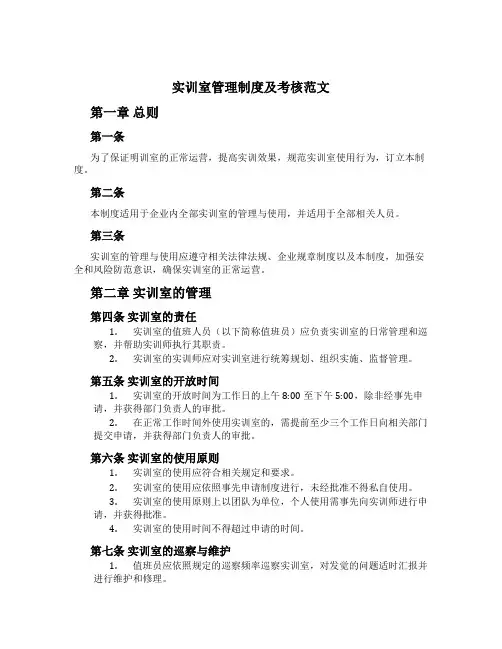 实训室管理制度及考核范文

第一章 总则

第一条

为了保证明训室的正常运营，提高实训效果，规范实训室使用行为，订立本制度。

第二条

本制度适用于企业内全部实训室的管理与使用，并适用于全部相关人员。

第三条

实训室的管理与使用应遵守相关法律法规、企业规章制度以及本制度，加强安全和风险防范意识，确保实训室的正常运营。

第二章 实训室的管理

第四条 实训室的责任

1. 实训室的值班人员（以下简称值班员）应负责实训室的日常管理和巡察，并帮助实训师执行其职责。

2. 实训室的实训师应对实训室进行统筹规划、组织实施、监督管理。

第五条 实训室的开放时间

1. 实训室的开放时间为工作日的上午 8:00 至下午 5:00，除非经事先申请，并获得部门负责人的审批。

2. 在正常工作时间外使用实训室的，需提前至少三个工作日向相关部门提交申请，并获得部门负责人的审批。

第六条 实训室的使用原则

1. 实训室的使用应符合相关规定和要求。

2. 实训室的使用应依照事先申请制度进行，未经批准不得私自使用。

3. 实训室的使用原则上以团队为单位，个人使用需事先向实训师进行申请，并获得批准。

4. 实训室的使用时间不得超过申请的时间。

第七条 实训室的巡察与维护

1. 值班员应依照规定的巡察频率巡察实训室，对发觉的问题适时汇报并进行维护和修理。